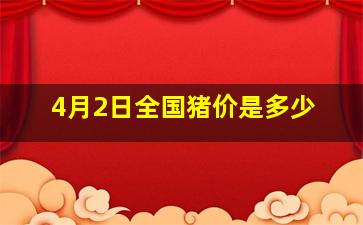 4月2日全国猪价是多少